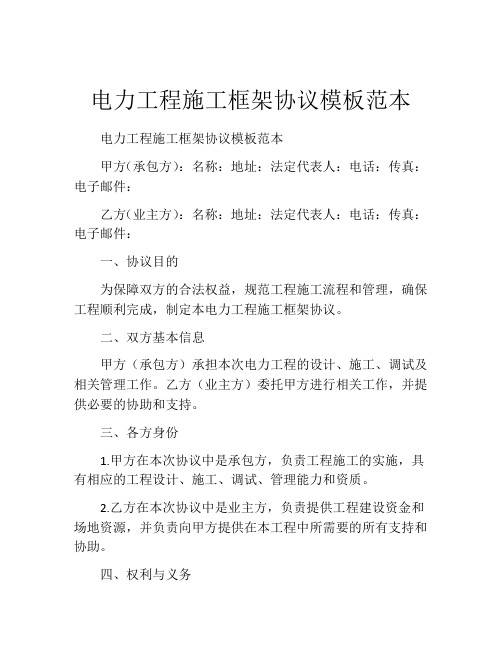 电力工程施工框架协议模板范本

电力工程施工框架协议模板范本

甲方(承包方)：名称：地址：法定代表人：电话：传真：电子邮件：

乙方(业主方)：名称：地址：法定代表人：电话：传真：电子邮件：

一、协议目的

为保障双方的合法权益，规范工程施工流程和管理，确保工程顺利完成，制定本电力工程施工框架协议。

二、双方基本信息

甲方（承包方）承担本次电力工程的设计、施工、调试及相关管理工作。乙方（业主方）委托甲方进行相关工作，并提供必要的协助和支持。

三、各方身份

1.甲方在本次协议中是承包方，负责工程施工的实施，具有相应的工程设计、施工、调试、管理能力和资质。

2.乙方在本次协议中是业主方，负责提供工程建设资金和场地资源，并负责向甲方提供在本工程中所需要的所有支持和协助。

四、权利与义务